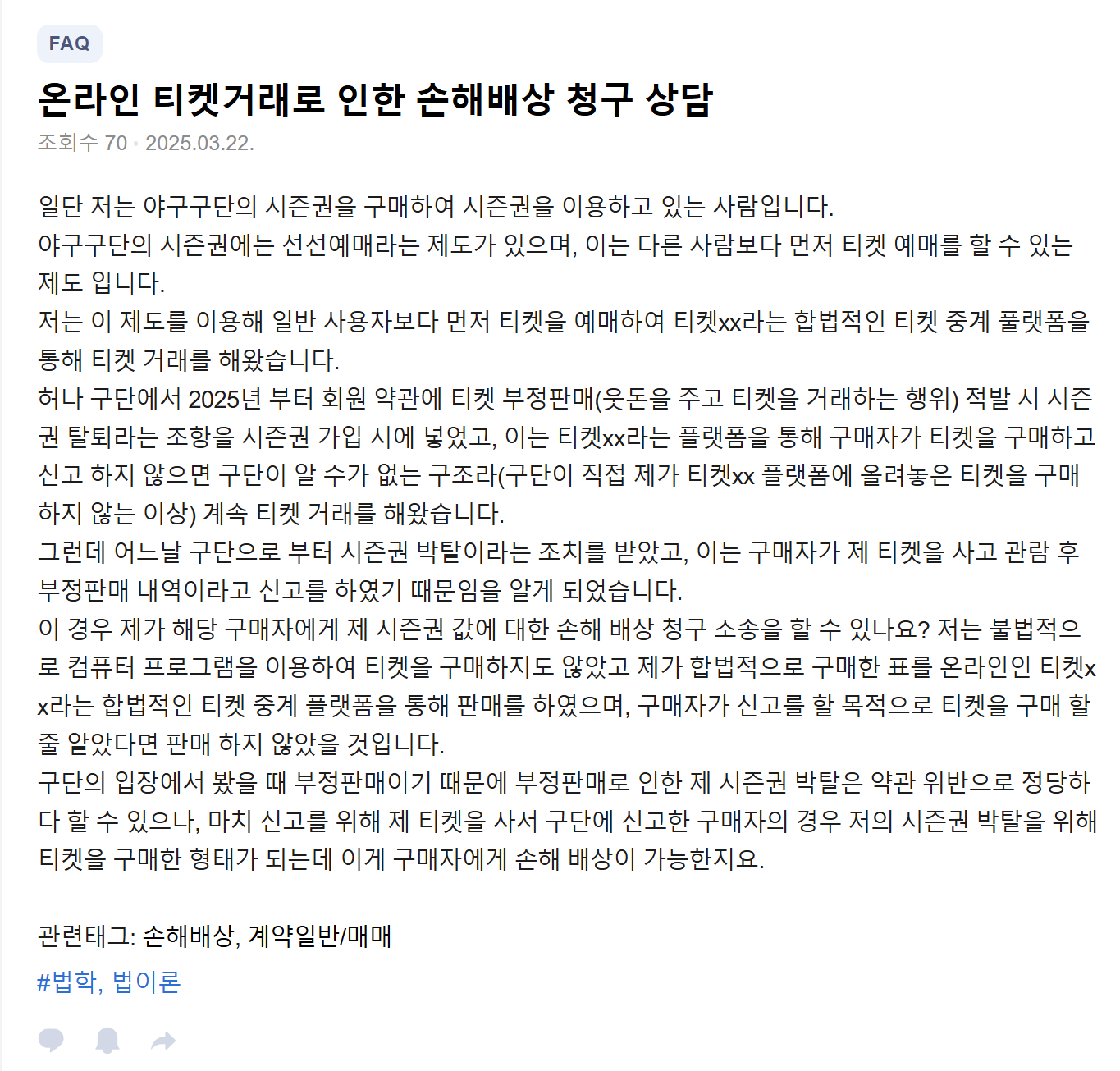 FAQ

온라인 티켓거래로 인한 손해배상 청구 상담

조회수 70 · 2025.03.22.

일단 저는 야구구단의 시즌권을 구매하여 시즌권을 이용하고 있는 사람입니다.
야구구단의 시즌권에는 선선예매라는 제도가 있으며, 이는 다른 사람보다 먼저 티켓 예매를 할 수 있는 제도 입니다.
저는 이 제도를 이용해 일반 사용자보다 먼저 티켓을 예매하여 티켓xx라는 합법적인 티켓 중계 플랫폼을 통해 티켓 거래를 해왔습니다.
허나 구단에서 2025년 부터 회원 약관에 티켓 부정판매(웃돈을 주고 티켓을 거래하는 행위) 적발 시 시즌권 탈퇴라는 조항을 시즌권 가입 시에 넣었고, 이는 티켓xx라는 플랫폼을 통해 구매자가 티켓을 구매하고 신고 하지 않으면 구단이 알 수가 없는 구조라(구단이 직접 제가 티켓xx 플랫폼에 올려놓은 티켓을 구매하지 않는 이상) 계속 티켓 거래를 해왔습니다.
그런데 어느날 구단으로 부터 시즌권 박탈이라는 조치를 받았고, 이는 구매자가 제 티켓을 사고 관람 후 부정판매 내역이라고 신고를 하였기 때문임을 알게 되었습니다.
이 경우 제가 해당 구매자에게 제 시즌권 값에 대한 손해 배상 청구 소송을 할 수 있나요? 저는 불법적으로 컴퓨터 프로그램을 이용하여 티켓을 구매하지도 않았고 제가 합법적으로 구매한 표를 온라인인 티켓xx라는 합법적인 티켓 중계 플랫폼을 통해 판매를 하였으며, 구매자가 신고를 할 목적으로 티켓을 구매 할 줄 알았다면 판매 하지 않았을 것입니다.
구단의 입장에서 봤을 때 부정판매이기 때문에 부정판매로 인한 제 시즌권 박탈은 약관 위반으로 정당하다 할 수 있으나, 마치 신고를 위해 제 티켓을 사서 구단에 신고한 구매자의 경우 저의 시즌권 박탈을 위해 티켓을 구매한 형태가 되는데 이게 구매자에게 손해 배상이 가능한지요.

관련태그: 손해배상, 계약일반/매매

#법학, 법이론